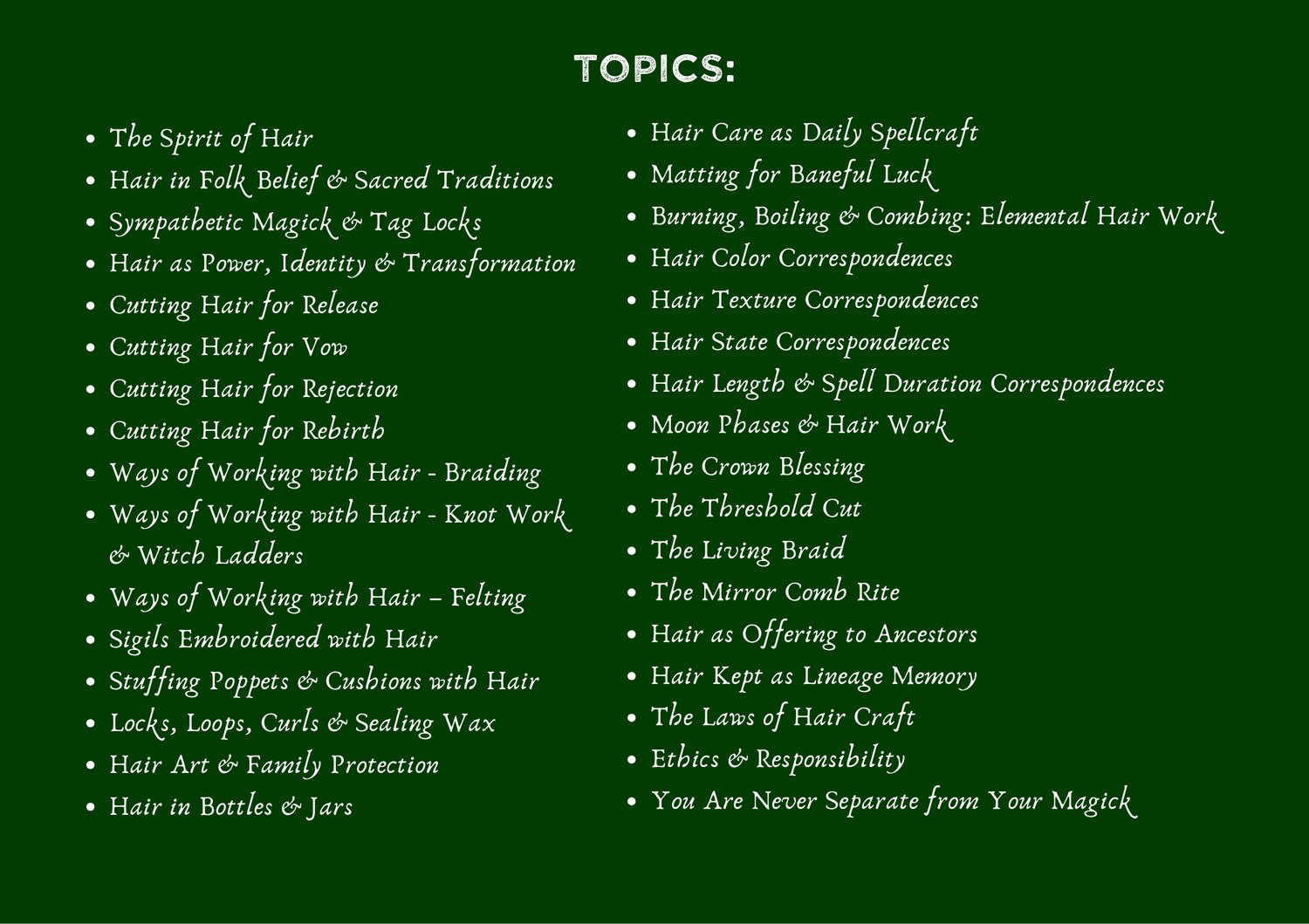 TOPICS:

• The Spirit of Hair
• Hair in Folk Belief & Sacred Traditions
• Sympathetic Magick & Tag Locks
• Hair as Power, Identity & Transformation
• Cutting Hair for Release
• Cutting Hair for Vow
• Cutting Hair for Rejection
• Cutting Hair for Rebirth
• Ways of Working with Hair - Braiding
• Ways of Working with Hair - Knot Work & Witch Ladders
• Ways of Working with Hair – Felting
• Sigils Embroidered with Hair
• Stuffing Poppets & Cushions with Hair
• Locks, Loops, Curls & Sealing Wax
• Hair Art & Family Protection
• Hair in Bottles & Jars

• Hair Care as Daily Spellcraft
• Matting for Baneful Luck
• Burning, Boiling & Combing: Elemental Hair Work
• Hair Color Correspondences
• Hair Texture Correspondences
• Hair State Correspondences
• Hair Length & Spell Duration Correspondences
• Moon Phases & Hair Work
• The Crown Blessing
• The Threshold Cut
• The Living Braid
• The Mirror Comb Rite
• Hair as Offering to Ancestors
• Hair Kept as Lineage Memory
• The Laws of Hair Craft
• Ethics & Responsibility
• You Are Never Separate from Your Magick